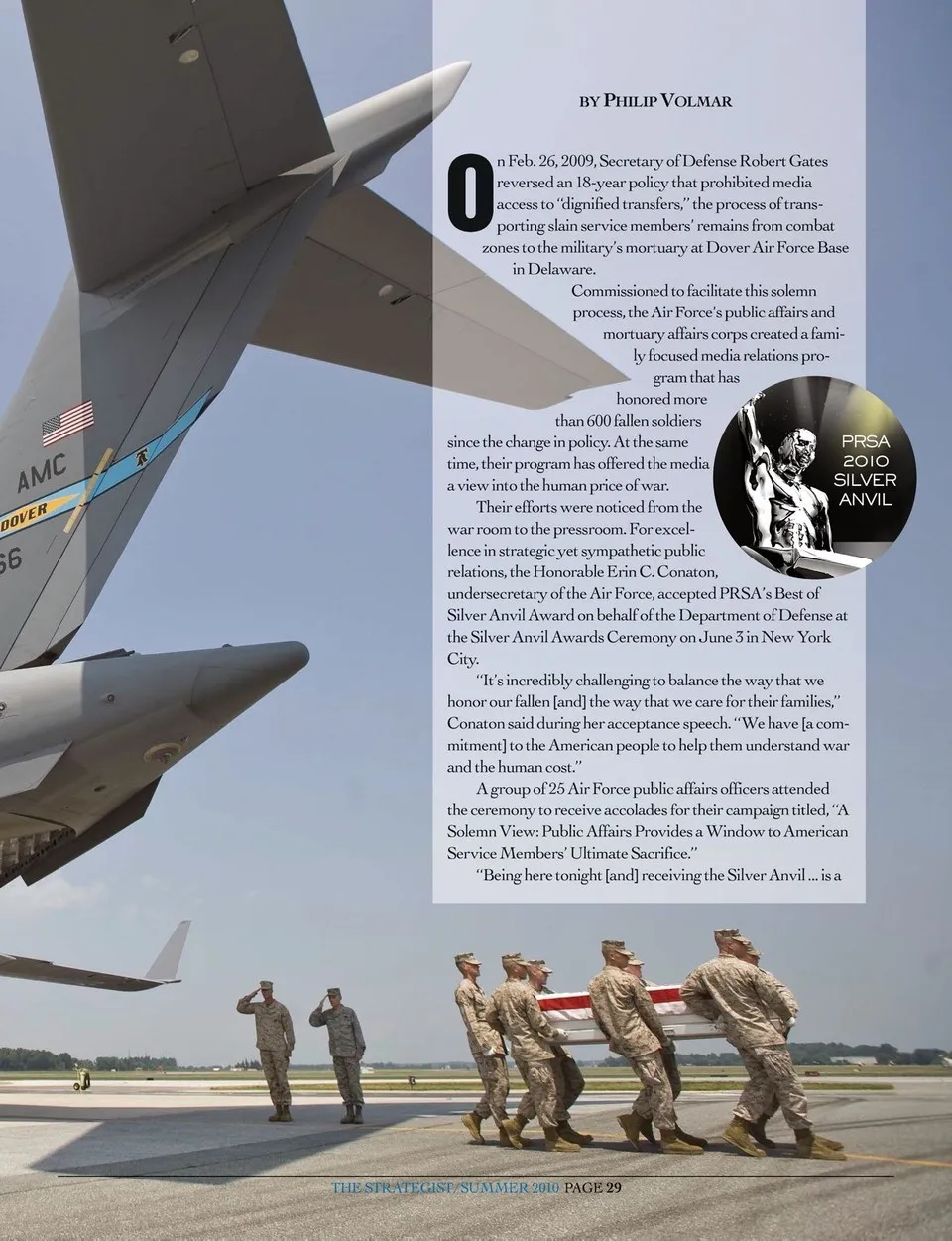 BY PHILIP VOLMAR

On Feb. 26, 2009, Secretary of Defense Robert Gates reversed an 18-year policy that prohibited media access to "dignified transfers," the process of transporting slain service members' remains from combat zones to the military's mortuary at Dover Air Force Base in Delaware.

Commissioned to facilitate this solemn process, the Air Force's public affairs and mortuary affairs corps created a family focused media relations program that has honored more than 600 fallen soldiers since the change in policy. At the same time, their program has offered the media a view into the human price of war.

Their efforts were noticed from the war room to the pressroom. For excellence in strategic yet sympathetic public relations, the Honorable Erin C. Conaton, undersecretary of the Air Force, accepted PRSA's Best of Silver Anvil Award on behalf of the Department of Defense at the Silver Anvil Awards Ceremony on June 3 in New York City.

"It's incredibly challenging to balance the way that we honor our fallen [and] the way that we care for their families," Conaton said during her acceptance speech. "We have [a commitment] to the American people to help them understand war and the human cost."

A group of 25 Air Force public affairs officers attended the ceremony to receive accolades for their campaign titled, "A Solemn View: Public Affairs Provides a Window to American Service Members' Ultimate Sacrifice."

"Being here tonight [and] receiving the Silver Anvil ... is a

PRSA 2010 SILVER ANVIL

AMC
DOVER
66

THE STRATEGIST/SUMMER 2010 PAGE 29